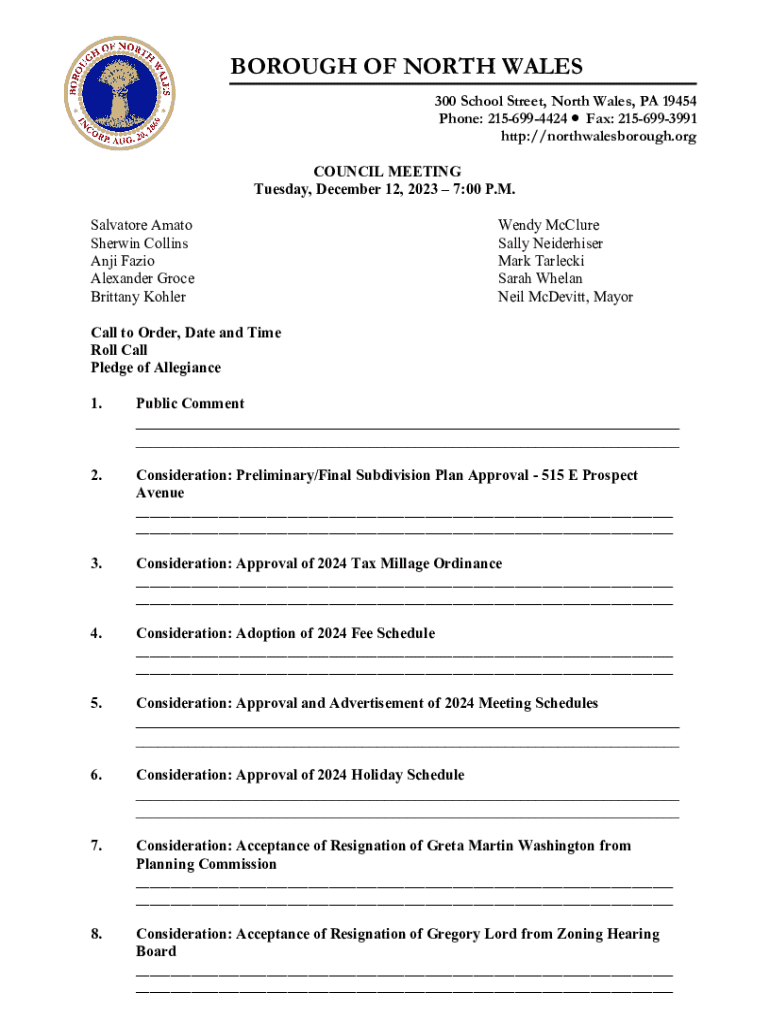 BOROUGH OF NORTH WALES
INCORP. AUG. 20, 1869

BOROUGH OF NORTH WALES
300 School Street, North Wales, PA 19454
Phone: 215-699-4424 • Fax: 215-699-3991
http://northwalesborough.org

COUNCIL MEETING
Tuesday, December 12, 2023 – 7:00 P.M.

Salvatore Amato
Sherwin Collins
Anji Fazio
Alexander Groce
Brittany Kohler

Wendy McClure
Sally Neiderhiser
Mark Tarlecki
Sarah Whelan
Neil McDevitt, Mayor

Call to Order, Date and Time
Roll Call
Pledge of Allegiance

1. Public Comment

2. Consideration: Preliminary/Final Subdivision Plan Approval - 515 E Prospect Avenue

3. Consideration: Approval of 2024 Tax Millage Ordinance

4. Consideration: Adoption of 2024 Fee Schedule

5. Consideration: Approval and Advertisement of 2024 Meeting Schedules

6. Consideration: Approval of 2024 Holiday Schedule

7. Consideration: Acceptance of Resignation of Greta Martin Washington from Planning Commission

8. Consideration: Acceptance of Resignation of Gregory Lord from Zoning Hearing Board